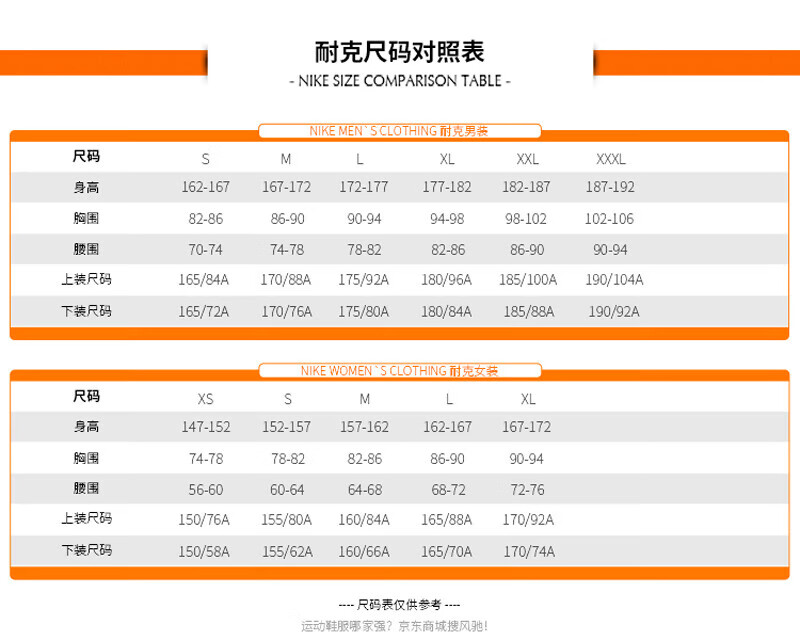 耐克尺码对照表
- NIKE SIZE COMPARISON TABLE -

NIKE MEN`S CLOTHING 耐克男装

| 尺码 | S | M | L | XL | XXL | XXXL |
|---|---|---|---|---|---|---|
| 身高 | 162-167 | 167-172 | 172-177 | 177-182 | 182-187 | 187-192 |
| 胸围 | 82-86 | 86-90 | 90-94 | 94-98 | 98-102 | 102-106 |
| 腰围 | 70-74 | 74-78 | 78-82 | 82-86 | 86-90 | 90-94 |
| 上装尺码 | 165/84A | 170/88A | 175/92A | 180/96A | 185/100A | 190/104A |
| 下装尺码 | 165/72A | 170/76A | 175/80A | 180/84A | 185/88A | 190/92A |

NIKE WOMEN`S CLOTHING 耐克女装

| 尺码 | XS | S | M | L | XL |
|---|---|---|---|---|---|
| 身高 | 147-152 | 152-157 | 157-162 | 162-167 | 167-172 |
| 胸围 | 74-78 | 78-82 | 82-86 | 86-90 | 90-94 |
| 腰围 | 56-60 | 60-64 | 64-68 | 68-72 | 72-76 |
| 上装尺码 | 150/76A | 155/80A | 160/84A | 165/88A | 170/92A |
| 下装尺码 | 150/58A | 155/62A | 160/66A | 165/70A | 170/74A |

---- 尺码表仅供参考 ----
运动鞋服哪家强？京东商城搜风驰！